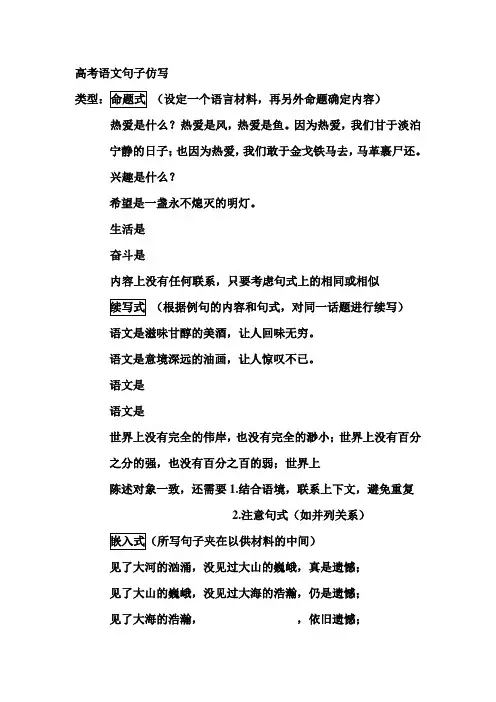 高考语文句子仿写

类型：命题式 （设定一个语言材料，再另外命题确定内容）

热爱是什么？热爱是风，热爱是鱼。因为热爱，我们甘于淡泊宁静的日子；也因为热爱，我们敢于金戈铁马去，马革裹尸还。

兴趣是什么？

希望是一盏永不熄灭的明灯。

生活是

奋斗是

内容上没有任何联系，只要考虑句式上的相同或相似

续写式 （根据例句的内容和句式，对同一话题进行续写）

语文是滋味甘醇的美酒，让人回味无穷。

语文是意境深远的油画，让人惊叹不已。

语文是

语文是

世界上没有完全的伟岸，也没有完全的渺小；世界上没有百分之分的强，也没有百分之百的弱；世界上

陈述对象一致，还需要 1.结合语境，联系上下文，避免重复

2.注意句式（如并列关系）

嵌入式（所写句子夹在以供材料的中间）

见了大河的汹涌，没见过大山的巍峨，真是遗憾；

见了大山的巍峨，没见过大海的浩瀚，仍是遗憾；

见了大海的浩瀚， ，依旧遗憾；